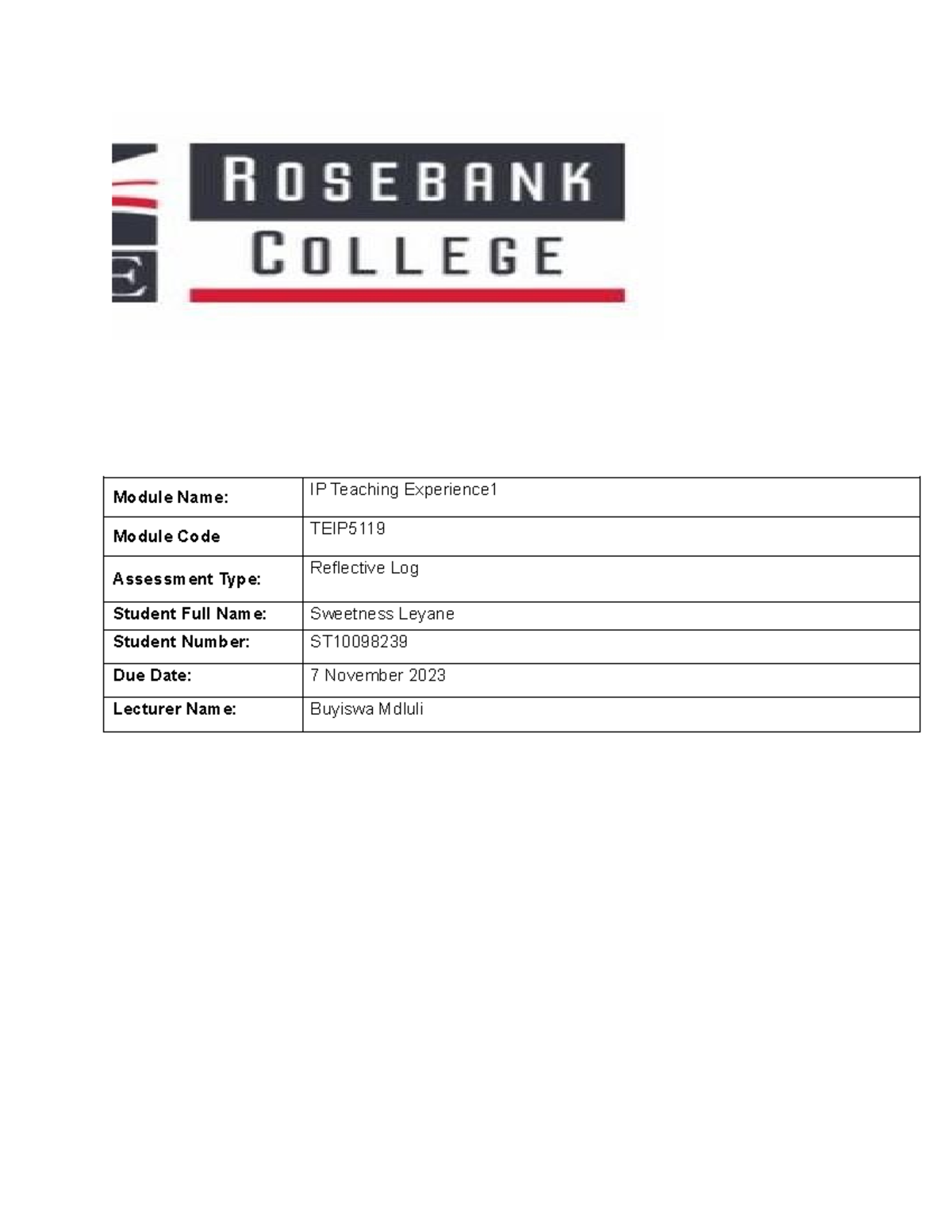 ROSEBANK COLLEGE

| Module Name: | IP Teaching Experience1 |
|---|---|
| Module Code | TEIP5119 |
| Assessment Type: | Reflective Log |
| Student Full Name: | Sweetness Leyane |
| Student Number: | ST10098239 |
| Due Date: | 7 November 2023 |
| Lecturer Name: | Buyiswa Mdluli |